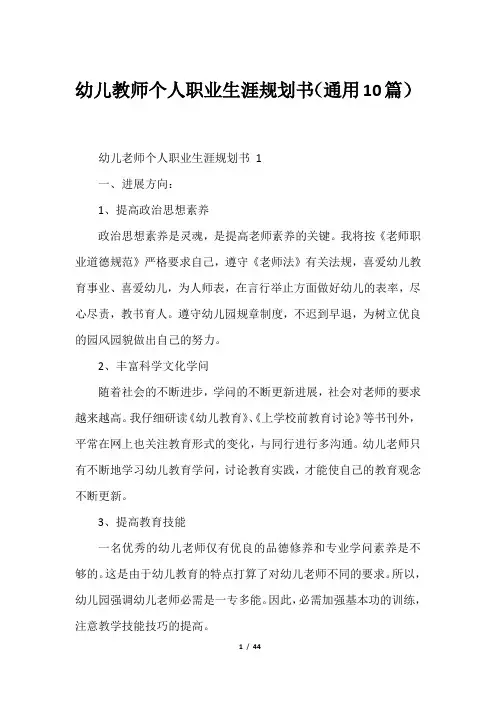 幼儿教师个人职业生涯规划书（通用10篇）

幼儿老师个人职业生涯规划书 1

一、进展方向：

1、提高政治思想素养

政治思想素养是灵魂，是提高老师素养的关键。我将按《老师职业道德规范》严格要求自己，遵守《老师法》有关法规，喜爱幼儿教育事业、喜爱幼儿，为人师表，在言行举止方面做好幼儿的表率，尽心尽责，教书育人。遵守幼儿园规章制度，不迟到早退，为树立优良的园风园貌做出自己的努力。

2、丰富科学文化学问

随着社会的不断进步，学问的不断更新进展，社会对老师的要求越来越高。我仔细研读《幼儿教育》、《上学校前教育讨论》等书刊外，平常在网上也关注教育形式的变化，与同行进行多沟通。幼儿老师只有不断地学习幼儿教育学问，讨论教育实践，才能使自己的教育观念不断更新。

3、提高教育技能

一名优秀的幼儿老师仅有优良的品德修养和专业学问素养是不够的。这是由于幼儿教育的特点打算了对幼儿老师不同的要求。所以，幼儿园强调幼儿老师必需是一专多能。因此，必需加强基本功的训练，注意教学技能技巧的提高。

1 / 44